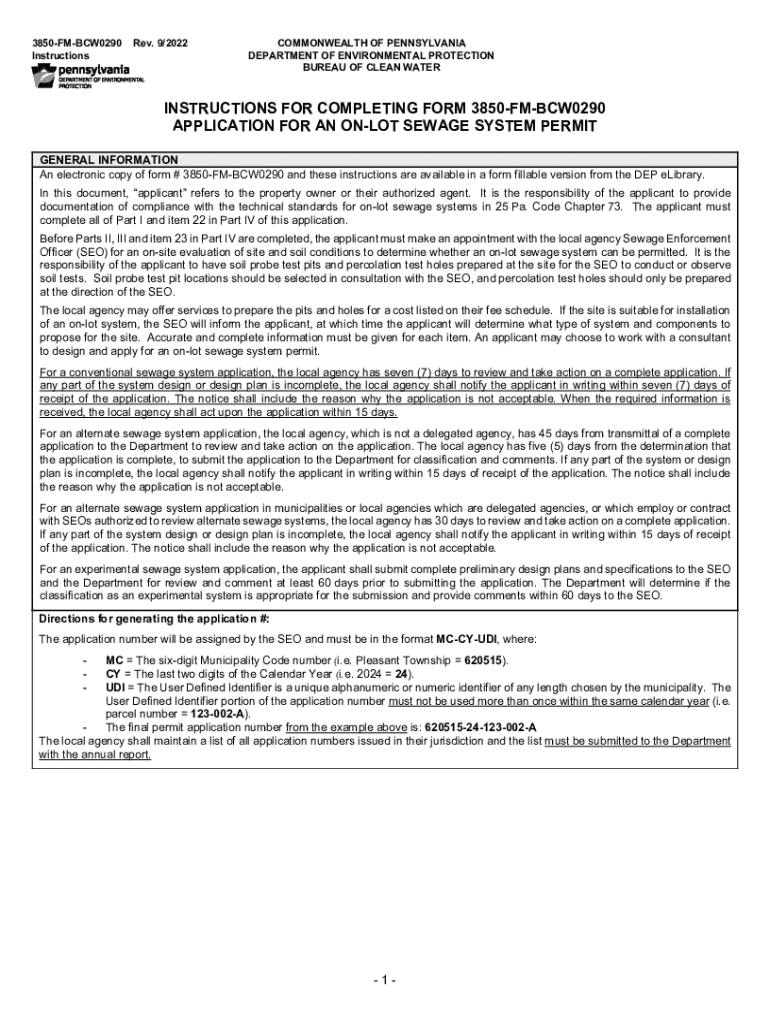 3850-FM-BCW0290 Rev. 9/2022
Instructions

pennsylvania
DEPARTMENT OF ENVIRONMENTAL PROTECTION

COMMONWEALTH OF PENNSYLVANIA
DEPARTMENT OF ENVIRONMENTAL PROTECTION
BUREAU OF CLEAN WATER

INSTRUCTIONS FOR COMPLETING FORM 3850-FM-BCW0290
APPLICATION FOR AN ON-LOT SEWAGE SYSTEM PERMIT

GENERAL INFORMATION

An electronic copy of form # 3850-FM-BCW0290 and these instructions are available in a form fillable version from the DEP eLibrary.

In this document, "applicant" refers to the property owner or their authorized agent. It is the responsibility of the applicant to provide documentation of compliance with the technical standards for on-lot sewage systems in 25 Pa. Code Chapter 73. The applicant must complete all of Part I and item 22 in Part IV of this application.

Before Parts II, III and item 23 in Part IV are completed, the applicant must make an appointment with the local agency Sewage Enforcement Officer (SEO) for an on-site evaluation of site and soil conditions to determine whether an on-lot sewage system can be permitted. It is the responsibility of the applicant to have soil probe test pits and percolation test holes prepared at the site for the SEO to conduct or observe soil tests. Soil probe test pit locations should be selected in consultation with the SEO, and percolation test holes should only be prepared at the direction of the SEO.

The local agency may offer services to prepare the pits and holes for a cost listed on their fee schedule. If the site is suitable for installation of an on-lot system, the SEO will inform the applicant, at which time the applicant will determine what type of system and components to propose for the site. Accurate and complete information must be given for each item. An applicant may choose to work with a consultant to design and apply for an on-lot sewage system permit.

For a conventional sewage system application, the local agency has seven (7) days to review and take action on a complete application. If any part of the system design or design plan is incomplete, the local agency shall notify the applicant in writing within seven (7) days of receipt of the application. The notice shall include the reason why the application is not acceptable. When the required information is received, the local agency shall act upon the application within 15 days.

For an alternate sewage system application, the local agency, which is not a delegated agency, has 45 days from transmittal of a complete application to the Department to review and take action on the application. The local agency has five (5) days from the determination that the application is complete, to submit the application to the Department for classification and comments. If any part of the system or design plan is incomplete, the local agency shall notify the applicant in writing within 15 days of receipt of the application. The notice shall include the reason why the application is not acceptable.

For an alternate sewage system application in municipalities or local agencies which are delegated agencies, or which employ or contract with SEOs authorized to review alternate sewage systems, the local agency has 30 days to review and take action on a complete application. If any part of the system design or design plan is incomplete, the local agency shall notify the applicant in writing within 15 days of receipt of the application. The notice shall include the reason why the application is not acceptable.

For an experimental sewage system application, the applicant shall submit complete preliminary design plans and specifications to the SEO and the Department for review and comment at least 60 days prior to submitting the application. The Department will determine if the classification as an experimental system is appropriate for the submission and provide comments within 60 days to the SEO.

Directions for generating the application #:

The application number will be assigned by the SEO and must be in the format MC-CY-UDI, where:

- MC = The six-digit Municipality Code number (i.e. Pleasant Township = 620515).
- CY = The last two digits of the Calendar Year (i.e. 2024 = 24).
- UDI = The User Defined Identifier is a unique alphanumeric or numeric identifier of any length chosen by the municipality. The User Defined Identifier portion of the application number must not be used more than once within the same calendar year (i.e. parcel number = 123-002-A).
- The final permit application number from the example above is: 620515-24-123-002-A

The local agency shall maintain a list of all application numbers issued in their jurisdiction and the list must be submitted to the Department with the annual report.

- 1 -